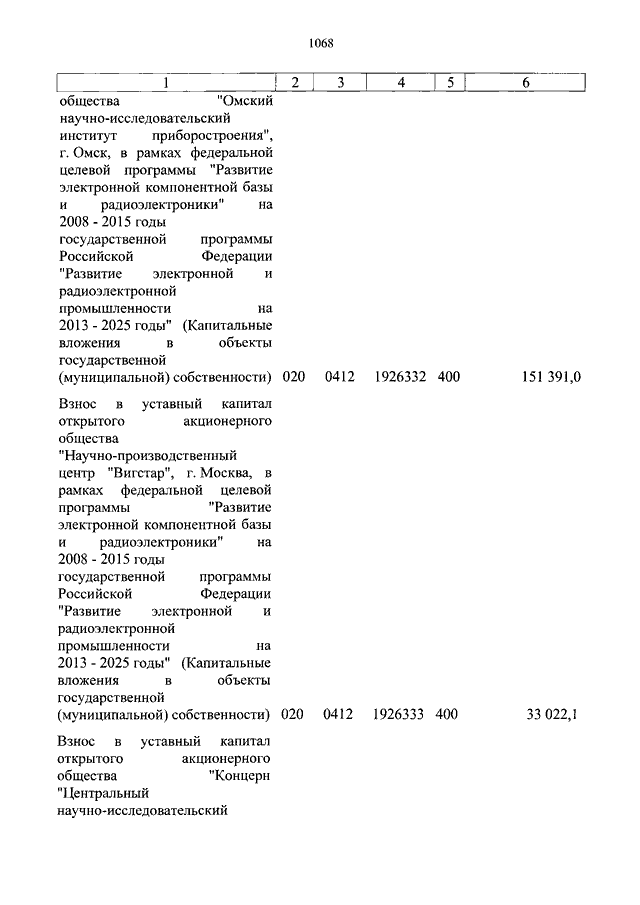 1068

| 1 | 2 | 3 | 4 | 5 | 6 |
|---|---|---|---|---|---|
| общества "Омский научно-исследовательский институт приборостроения", г. Омск, в рамках федеральной целевой программы "Развитие электронной компонентной базы и радиоэлектроники" на 2008 - 2015 годы государственной программы Российской Федерации "Развитие электронной и радиоэлектронной промышленности на 2013 - 2025 годы" (Капитальные вложения в объекты государственной (муниципальной) собственности) | 020 | 0412 | 1926332 | 400 | 151 391,0 |
| Взнос в уставный капитал открытого акционерного общества "Научно-производственный центр "Вигстар", г. Москва, в рамках федеральной целевой программы "Развитие электронной компонентной базы и радиоэлектроники" на 2008 - 2015 годы государственной программы Российской Федерации "Развитие электронной и радиоэлектронной промышленности на 2013 - 2025 годы" (Капитальные вложения в объекты государственной (муниципальной) собственности) | 020 | 0412 | 1926333 | 400 | 33 022,1 |
| Взнос в уставный капитал открытого акционерного общества "Концерн "Центральный научно-исследовательский | | | | | |